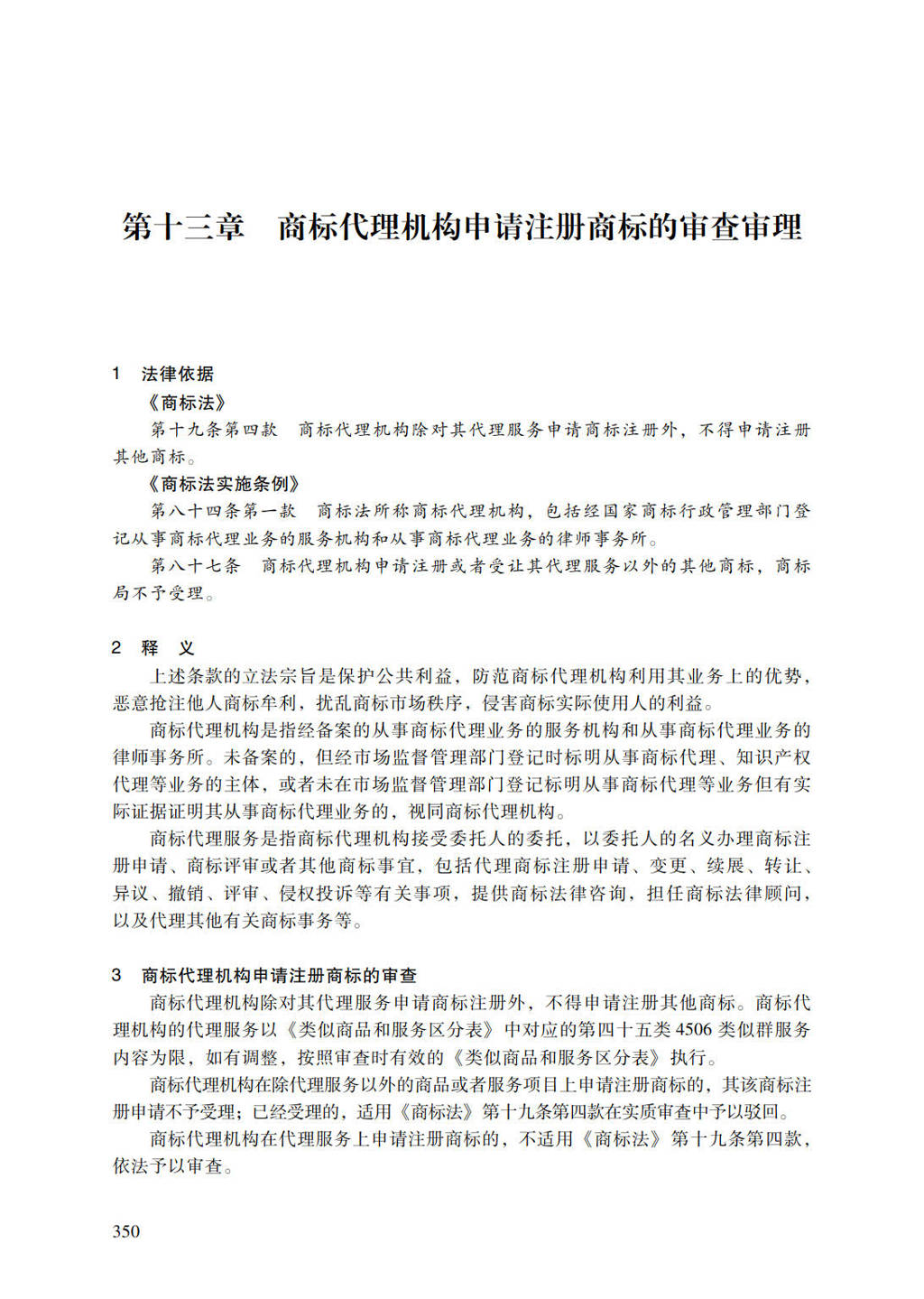 第十三章 商标代理机构申请注册商标的审查审理

1 法律依据

《商标法》

第十九条第四款 商标代理机构除对其代理服务申请商标注册外，不得申请注册其他商标。

《商标法实施条例》

第八十四条第一款 商标法所称商标代理机构，包括经国家商标行政管理部门登记从事商标代理业务的服务机构和从事商标代理业务的律师事务所。

第八十七条 商标代理机构申请注册或者受让其代理服务以外的其他商标，商标局不予受理。

2 释 义

上述条款的立法宗旨是保护公共利益，防范商标代理机构利用其业务上的优势，恶意抢注他人商标牟利，扰乱商标市场秩序，侵害商标实际使用人的利益。

商标代理机构是指经备案的从事商标代理业务的服务机构和从事商标代理业务的律师事务所。未备案的，但经市场监督管理部门登记时标明从事商标代理、知识产权代理等业务的主体，或者未在市场监督管理部门登记标明从事商标代理等业务但有实际证据证明其从事商标代理业务的，视同商标代理机构。

商标代理服务是指商标代理机构接受委托人的委托，以委托人的名义办理商标注册申请、商标评审或者其他商标事宜，包括代理商标注册申请、变更、续展、转让、异议、撤销、评审、侵权投诉等有关事项，提供商标法律咨询，担任商标法律顾问，以及代理其他有关商标事务等。

3 商标代理机构申请注册商标的审查

商标代理机构除对其代理服务申请商标注册外，不得申请注册其他商标。商标代理机构的代理服务以《类似商品和服务区分表》中对应的第四十五类4506类似群服务内容为限，如有调整，按照审查时有效的《类似商品和服务区分表》执行。

商标代理机构在除代理服务以外的商品或者服务项目上申请注册商标的，其该商标注册申请不予受理；已经受理的，适用《商标法》第十九条第四款在实质审查中予以驳回。

商标代理机构在代理服务上申请注册商标的，不适用《商标法》第十九条第四款，依法予以审查。

350